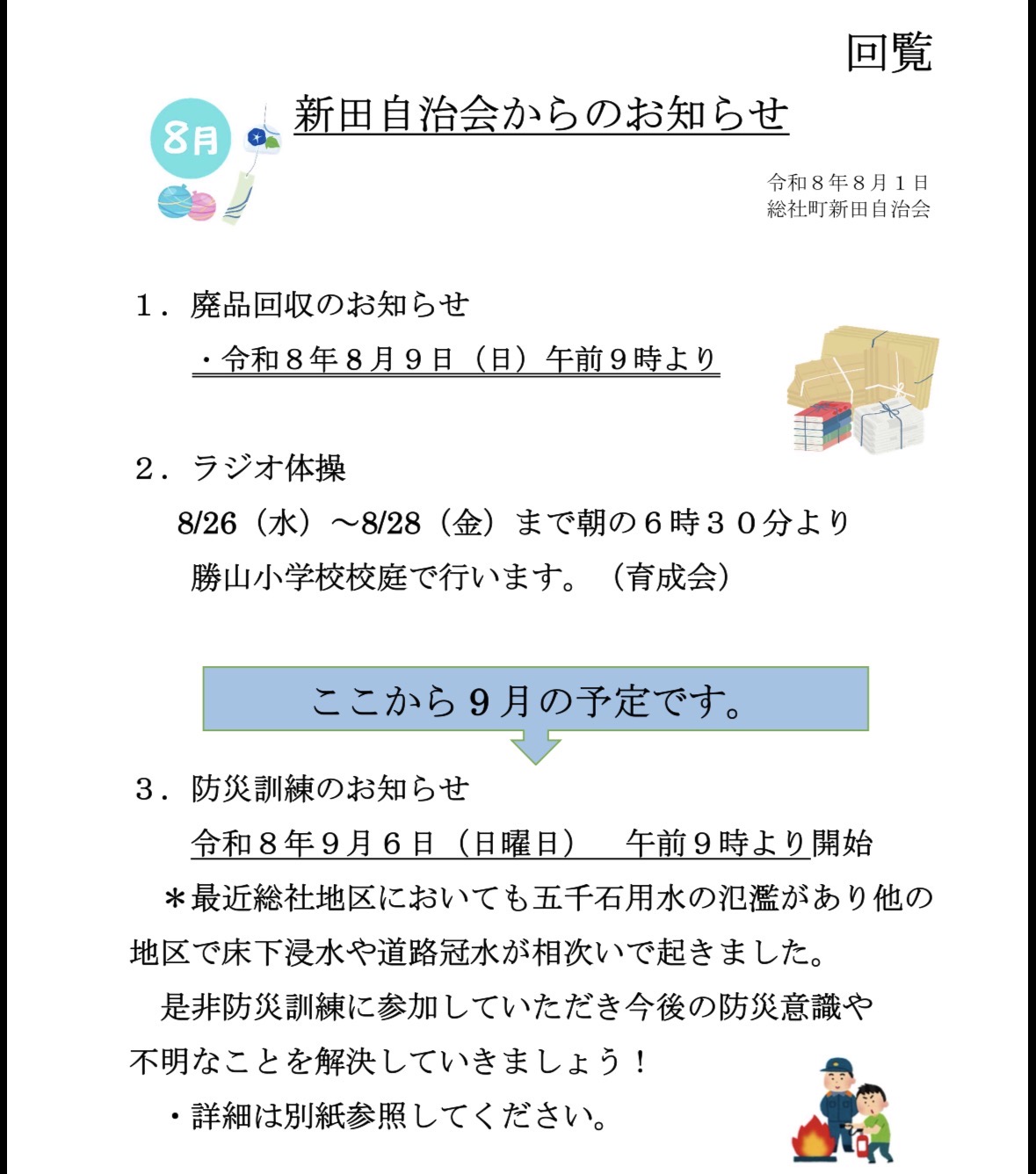 回覧

8月

新田自治会からのお知らせ

令和８年８月１日
総社町新田自治会

１．廃品回収のお知らせ

・令和８年８月９日（日）午前９時より

２．ラジオ体操

8/26（水）～8/28（金）まで朝の６時３０分より
勝山小学校校庭で行います。（育成会）

ここから９月の予定です。

３．防災訓練のお知らせ

令和８年９月６日（日曜日）　午前９時より開始

＊最近総社地区においても五千石用水の氾濫があり他の地区で床下浸水や道路冠水が相次いで起きました。

是非防災訓練に参加していただき今後の防災意識や不明なことを解決していきましょう！

・詳細は別紙参照してください。